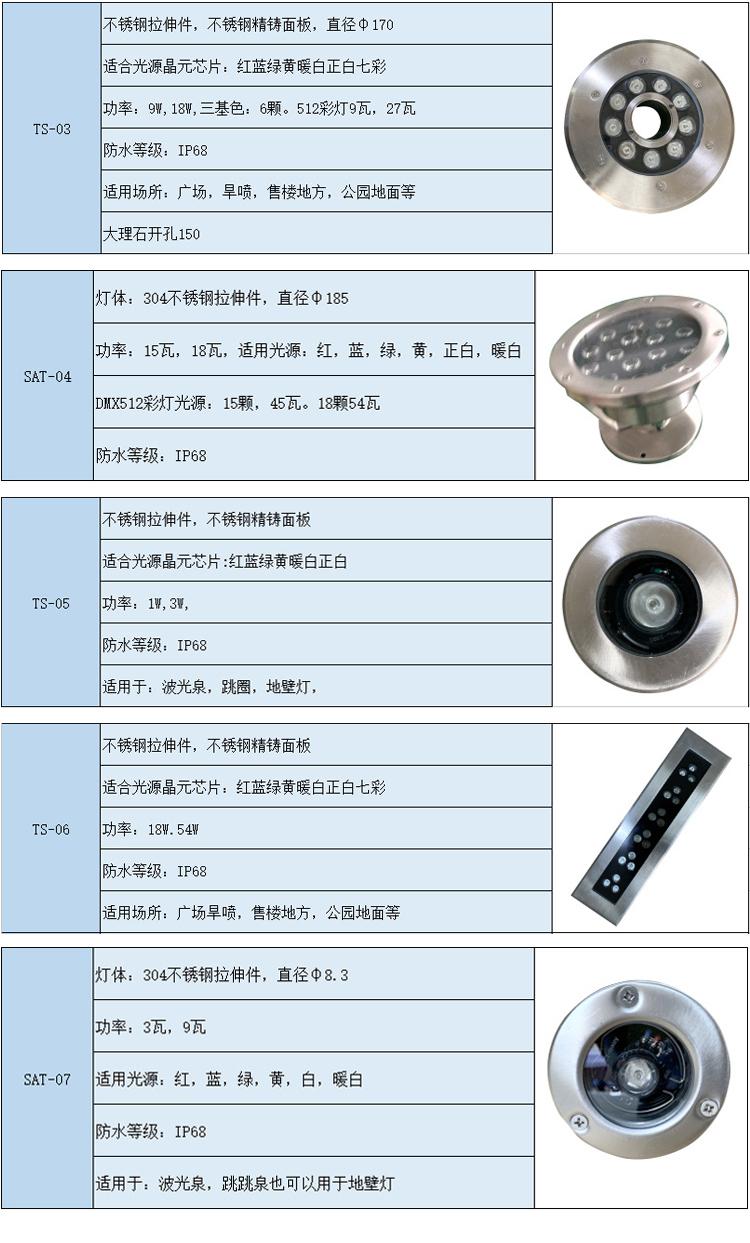 | TS-03 | 不锈钢拉伸件，不锈钢精铸面板，直径Φ170 |
|---|---|
| | 适合光源晶元芯片：红蓝绿黄暖白正白七彩 |
| | 功率：9W,18W,三基色：6颗。512彩灯9瓦，27瓦 |
| | 防水等级：IP68 |
| | 适用场所：广场，旱喷，售楼地方，公园地面等 |
| | 大理石开孔150 |

| SAT-04 | 灯体：304不锈钢拉伸件，直径Φ185 |
|---|---|
| | 功率：15瓦，18瓦，适用光源：红，蓝，绿，黄，正白，暖白 |
| | DMX512彩灯光源：15颗，45瓦。18颗54瓦 |
| | 防水等级：IP68 |

| TS-05 | 不锈钢拉伸件，不锈钢精铸面板 |
|---|---|
| | 适合光源晶元芯片:红蓝绿黄暖白正白 |
| | 功率：1W,3W, |
| | 防水等级：IP68 |
| | 适用于：波光泉，跳圈，地壁灯， |

| TS-06 | 不锈钢拉伸件，不锈钢精铸面板 |
|---|---|
| | 适合光源晶元芯片：红蓝绿黄暖白正白七彩 |
| | 功率：18W.54W |
| | 防水等级：IP68 |
| | 适用场所：广场旱喷，售楼地方，公园地面等 |

| SAT-07 | 灯体：304不锈钢拉伸件，直径Φ8.3 |
|---|---|
| | 功率：3瓦，9瓦 |
| | 适用光源：红，蓝，绿，黄，白，暖白 |
| | 防水等级：IP68 |
| | 适用于：波光泉，跳跳泉也可以用于地壁灯 |